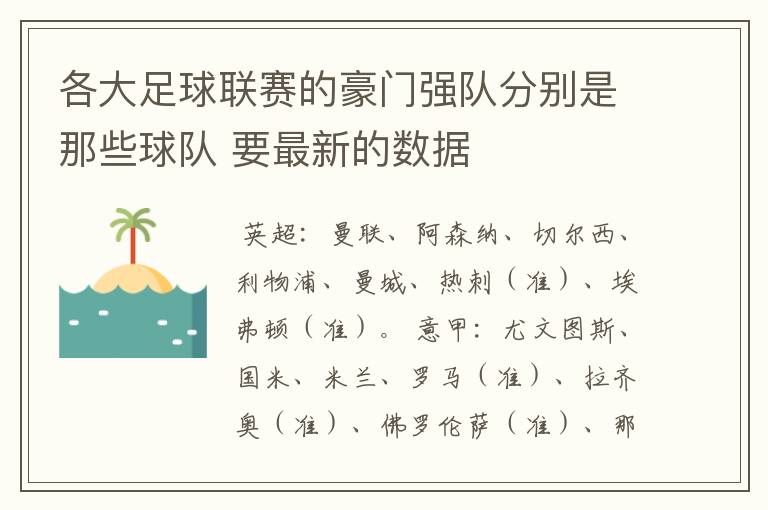 各大足球联赛的豪门强队分别是那些球队 要最新的数据

英超：曼联、阿森纳、切尔西、利物浦、曼城、热刺（准）、埃弗顿（准）。意甲：尤文图斯、国米、米兰、罗马（准）、拉齐奥（准）、佛罗伦萨（准）、那